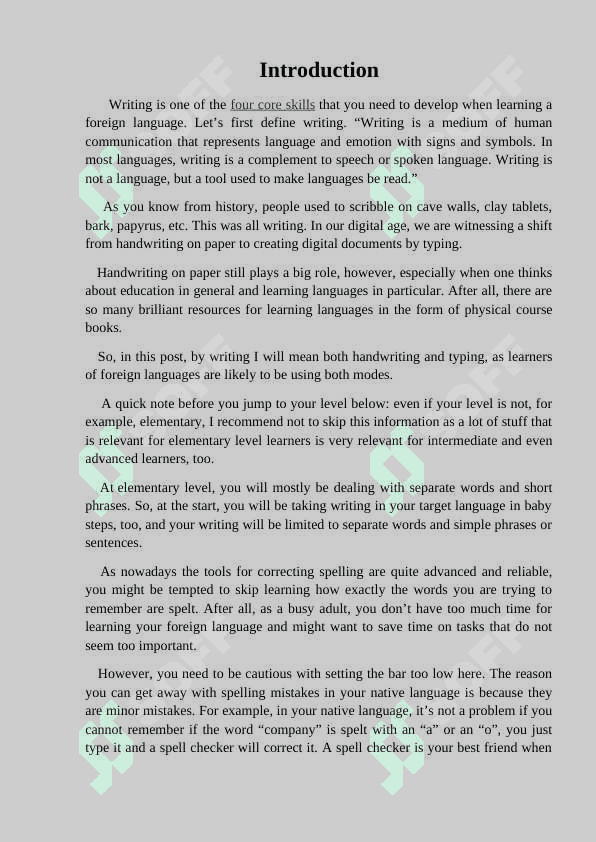 Introduction

Writing is one of the four core skills that you need to develop when learning a foreign language. Let’s first define writing. “Writing is a medium of human communication that represents language and emotion with signs and symbols. In most languages, writing is a complement to speech or spoken language. Writing is not a language, but a tool used to make languages be read.”

As you know from history, people used to scribble on cave walls, clay tablets, bark, papyrus, etc. This was all writing. In our digital age, we are witnessing a shift from handwriting on paper to creating digital documents by typing.

Handwriting on paper still plays a big role, however, especially when one thinks about education in general and learning languages in particular. After all, there are so many brilliant resources for learning languages in the form of physical course books.

So, in this post, by writing I will mean both handwriting and typing, as learners of foreign languages are likely to be using both modes.

A quick note before you jump to your level below: even if your level is not, for example, elementary, I recommend not to skip this information as a lot of stuff that is relevant for elementary level learners is very relevant for intermediate and even advanced learners, too.

At elementary level, you will mostly be dealing with separate words and short phrases. So, at the start, you will be taking writing in your target language in baby steps, too, and your writing will be limited to separate words and simple phrases or sentences.

As nowadays the tools for correcting spelling are quite advanced and reliable, you might be tempted to skip learning how exactly the words you are trying to remember are spelt. After all, as a busy adult, you don’t have too much time for learning your foreign language and might want to save time on tasks that do not seem too important.

However, you need to be cautious with setting the bar too low here. The reason you can get away with spelling mistakes in your native language is because they are minor mistakes. For example, in your native language, it’s not a problem if you cannot remember if the word “company” is spelt with an “a” or an “o”, you just type it and a spell checker will correct it. A spell checker is your best friend when